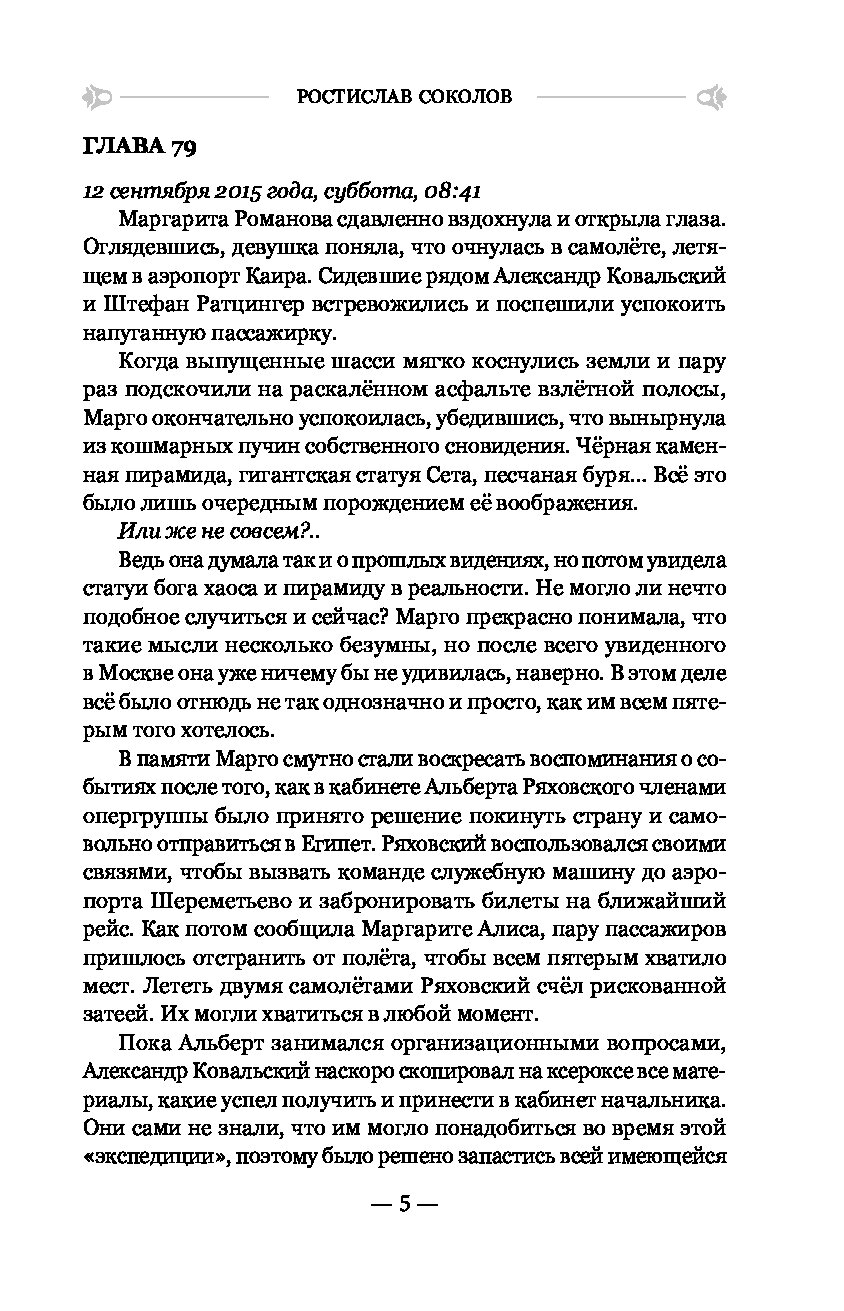 РОСТИСЛАВ СОКОЛОВ

ГЛАВА 79

12 сентября 2015 года, суббота, 08:41

Маргарита Романова сдавленно вздохнула и открыла глаза. Оглядевшись, девушка поняла, что очнулась в самолёте, летящем в аэропорт Каира. Сидевшие рядом Александр Ковальский и Штефан Ратцингер встревожились и поспешили успокоить напуганную пассажирку.

Когда выпущенные шасси мягко коснулись земли и пару раз подскочили на раскалённом асфальте взлётной полосы, Марго окончательно успокоилась, убедившись, что вынырнула из кошмарных пучин собственного сновидения. Чёрная каменная пирамида, гигантская статуя Сета, песчаная буря... Всё это было лишь очередным порождением её воображения.

Или же не совсем?..

Ведь она думала так и о прошлых видениях, но потом увидела статуи бога хаоса и пирамиду в реальности. Не могло ли нечто подобное случиться и сейчас? Марго прекрасно понимала, что такие мысли несколько безумны, но после всего увиденного в Москве она уже ничему бы не удивилась, наверно. В этом деле всё было отнюдь не так однозначно и просто, как им всем пятерым того хотелось.

В памяти Марго смутно стали воскресать воспоминания о событиях после того, как в кабинете Альберта Ряховского членами опергруппы было принято решение покинуть страну и самовольно отправиться в Египет. Ряховский воспользовался своими связями, чтобы вызвать команде служебную машину до аэропорта Шереметьево и забронировать билеты на ближайший рейс. Как потом сообщила Маргарите Алиса, пару пассажиров пришлось отстранить от полёта, чтобы всем пятерым хватило мест. Лететь двумя самолётами Ряховский счёл рискованной затеей. Их могли хватиться в любой момент.

Пока Альберт занимался организационными вопросами, Александр Ковальский наскоро скопировал на ксероксе все материалы, какие успел получить и принести в кабинет начальника. Они сами не знали, что им могло понадобиться во время этой «экспедиции», поэтому было решено запастись всей имеющейся

— 5 —